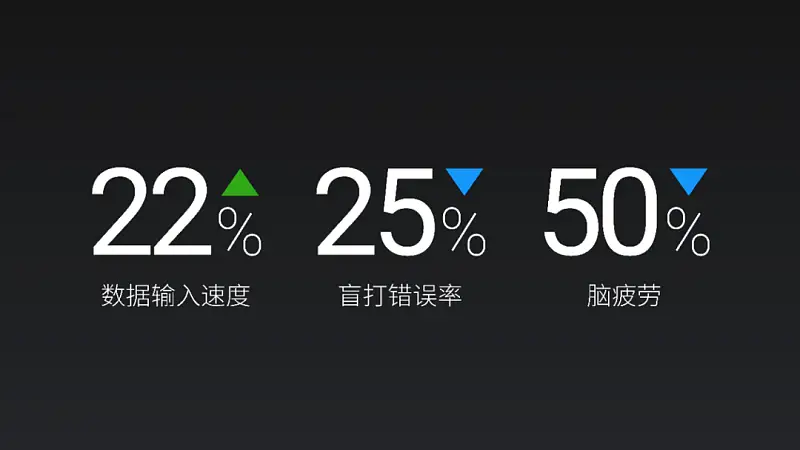 22%
数据输入速度

25%
盲打错误率

50%
脑疲劳